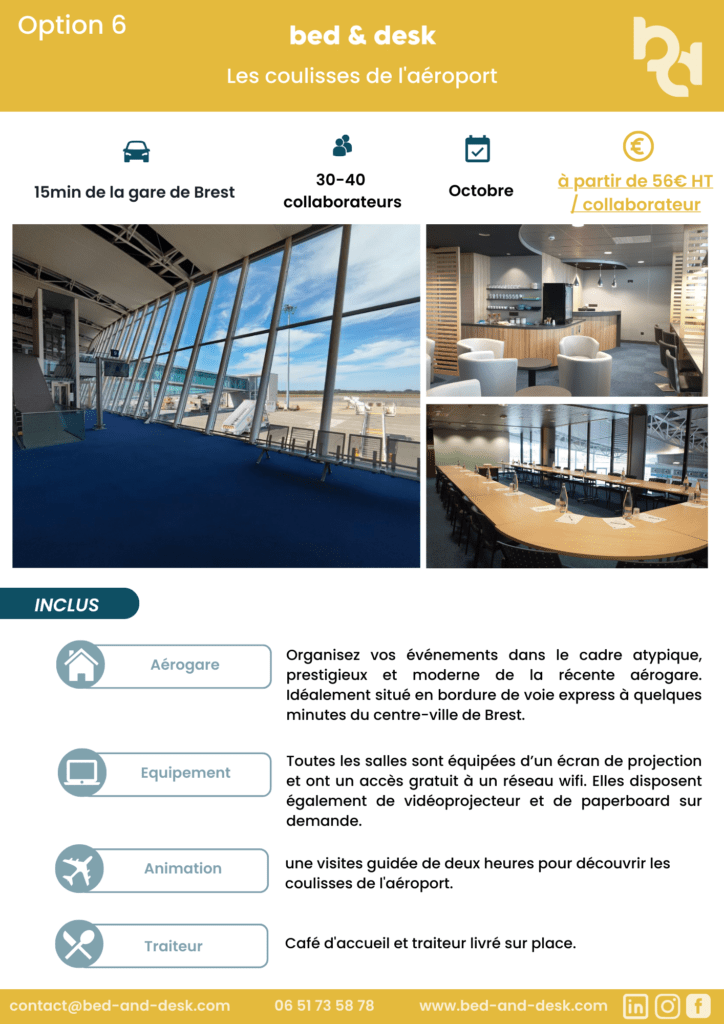 Option 6

bed & desk

Les coulisses de l'aéroport

15min de la gare de Brest

30-40 collaborateurs

Octobre

à partir de 56€ HT / collaborateur

INCLUS

Aérogare

Organisez vos événements dans le cadre atypique, prestigieux et moderne de la récente aérogare. Idéalement situé en bordure de voie express à quelques minutes du centre-ville de Brest.

Equipement

Toutes les salles sont équipées d'un écran de projection et ont un accès gratuit à un réseau wifi. Elles disposent également de vidéoprojecteur et de paperboard sur demande.

Animation

une visites guidée de deux heures pour découvrir les coulisses de l'aéroport.

Traiteur

Café d'accueil et traiteur livré sur place.

contact@bed-and-desk.com 06 51 73 58 78 www.bed-and-desk.com